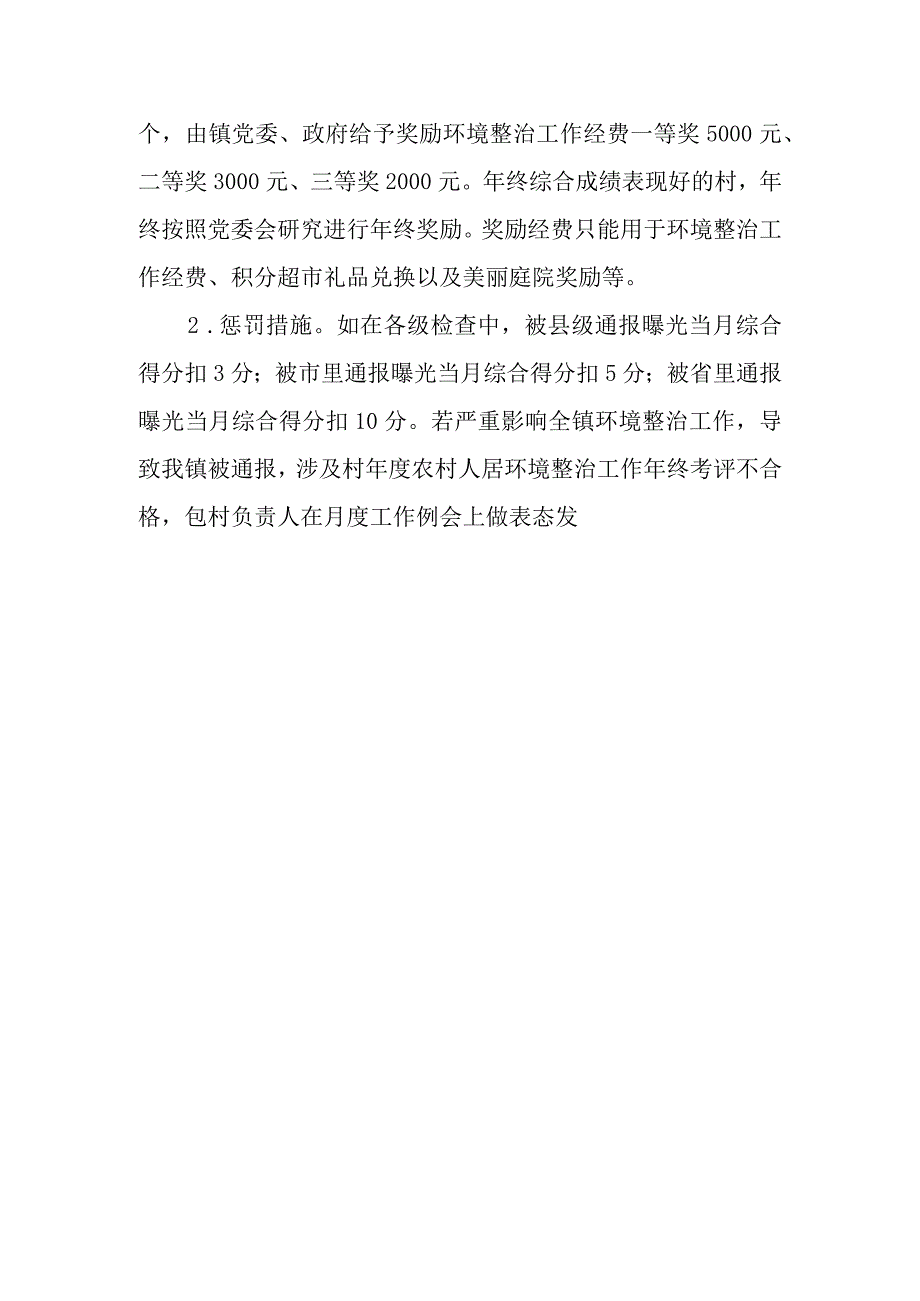 个，由镇党委、政府给予奖励环境整治工作经费一等奖5000元、二等奖3000元、三等奖2000元。年终综合成绩表现好的村，年终按照党委会研究进行年终奖励。奖励经费只能用于环境整治工作经费、积分超市礼品兑换以及美丽庭院奖励等。

2.惩罚措施。如在各级检查中，被县级通报曝光当月综合得分扣3分；被市里通报曝光当月综合得分扣5分；被省里通报曝光当月综合得分扣10分。若严重影响全镇环境整治工作，导致我镇被通报，涉及村年度农村人居环境整治工作年终考评不合格，包村负责人在月度工作例会上做表态发